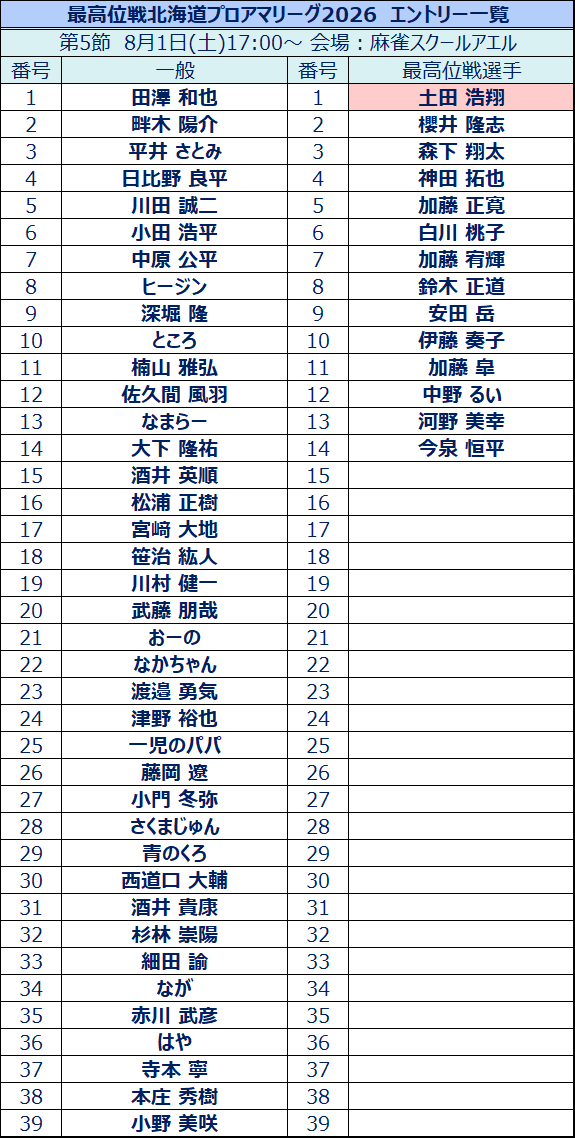 最高位戦北海道プロアマリーグ2026　エントリー一覧

第5節　8月1日(土)17:00～ 会場：麻雀スクールアエル

| 番号 | 一般 | 番号 | 最高位戦選手 |
|---|---|---|---|
| 1 | 田澤 和也 | 1 | 土田 浩翔 |
| 2 | 畔木 陽介 | 2 | 櫻井 隆志 |
| 3 | 平井 さとみ | 3 | 森下 翔太 |
| 4 | 日比野 良平 | 4 | 神田 拓也 |
| 5 | 川田 誠二 | 5 | 加藤 正寛 |
| 6 | 小田 浩平 | 6 | 白川 桃子 |
| 7 | 中原 公平 | 7 | 加藤 宥輝 |
| 8 | ヒージン | 8 | 鈴木 正道 |
| 9 | 深堀 隆 | 9 | 安田 岳 |
| 10 | ところ | 10 | 伊藤 奏子 |
| 11 | 楠山 雅弘 | 11 | 加藤 皐 |
| 12 | 佐久間 風羽 | 12 | 中野 るい |
| 13 | なまらー | 13 | 河野 美幸 |
| 14 | 大下 隆祐 | 14 | 今泉 恒平 |
| 15 | 酒井 英順 | 15 | |
| 16 | 松浦 正樹 | 16 | |
| 17 | 宮﨑 大地 | 17 | |
| 18 | 笹治 紘人 | 18 | |
| 19 | 川村 健一 | 19 | |
| 20 | 武藤 朋哉 | 20 | |
| 21 | おーの | 21 | |
| 22 | なかちゃん | 22 | |
| 23 | 渡邉 勇気 | 23 | |
| 24 | 津野 裕也 | 24 | |
| 25 | 一児のパパ | 25 | |
| 26 | 藤岡 遼 | 26 | |
| 27 | 小門 冬弥 | 27 | |
| 28 | さくまじゅん | 28 | |
| 29 | 青のくろ | 29 | |
| 30 | 西道口 大輔 | 30 | |
| 31 | 酒井 貴康 | 31 | |
| 32 | 杉林 崇陽 | 32 | |
| 33 | 細田 諭 | 33 | |
| 34 | なが | 34 | |
| 35 | 赤川 武彦 | 35 | |
| 36 | はや | 36 | |
| 37 | 寺本 寧 | 37 | |
| 38 | 本庄 秀樹 | 38 | |
| 39 | 小野 美咲 | 39 | |